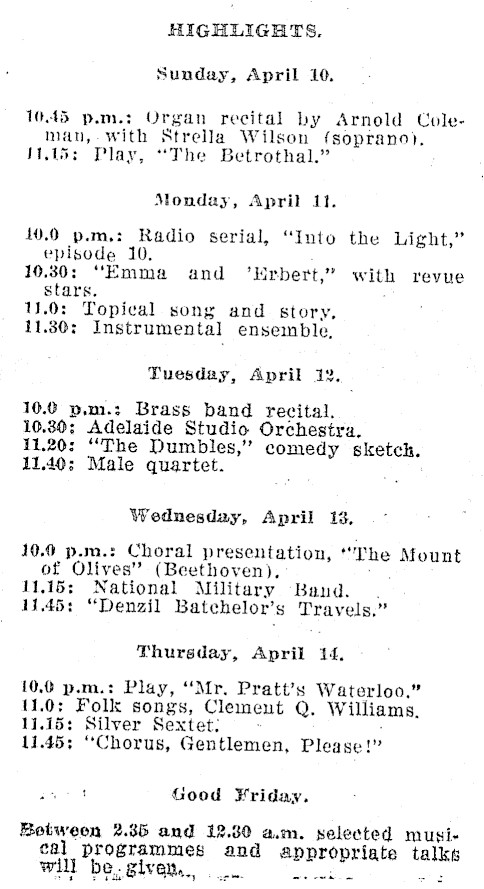 HIGHLIGHTS.

Sunday, April 10.

10.45 p.m.: Organ recital by Arnold Coleman, with Strella Wilson (soprano).
11.15: Play, "The Betrothal."

Monday, April 11.

10.0 p.m.: Radio serial, "Into the Light," episode 10.
10.30: "Emma and 'Erbert," with revue stars.
11.0: Topical song and story.
11.30: Instrumental ensemble.

Tuesday, April 12.

10.0 p.m.: Brass band recital.
10.30: Adelaide Studio Orchestra.
11.20: "The Dumbles," comedy sketch.
11.40: Male quartet.

Wednesday, April 13.

10.0 p.m.: Choral presentation, "The Mount of Olives" (Beethoven).
11.15: National Military Band.
11.45: "Denzil Batchelor's Travels."

Thursday, April 14.

10.0 p.m.: Play, "Mr. Pratt's Waterloo."
11.0: Folk songs, Clement Q. Williams.
11.15: Silver Sextet.
11.45: "Chorus, Gentlemen, Please!"

Good Friday.

Between 2.35 and 12.30 a.m. selected musical programmes and appropriate talks will be given.